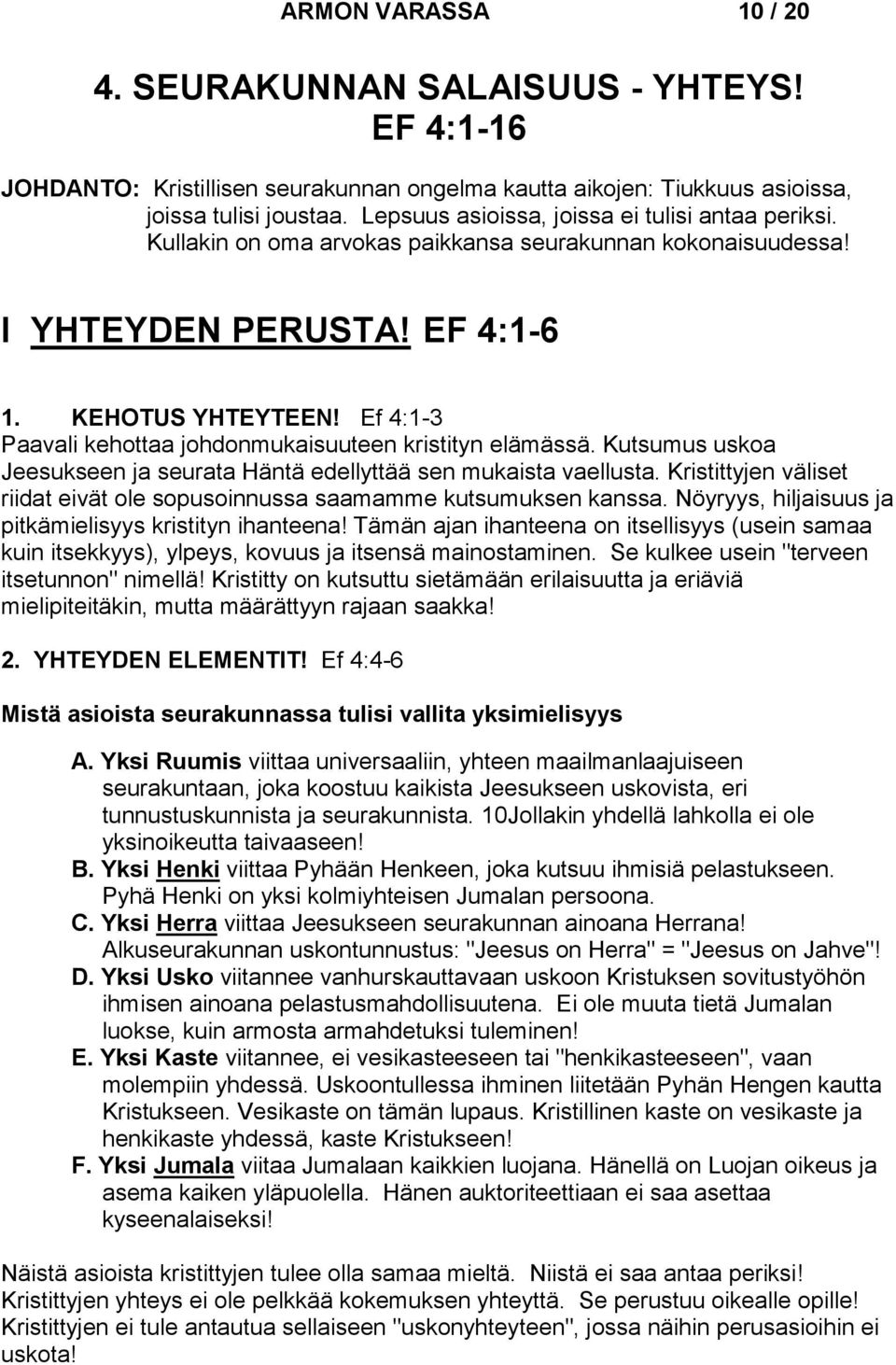 ARMON VARASSA 10 / 20

4. SEURAKUNNAN SALAISUUS - YHTEYS! EF 4:1-16

JOHDANTO: Kristillisen seurakunnan ongelma kautta aikojen: Tiukkuus asioissa, joissa tulisi joustaa. Lepsuus asioissa, joissa ei tulisi antaa periksi. Kullakin on oma arvokas paikkansa seurakunnan kokonaisuudessa!

I YHTEYDEN PERUSTA! EF 4:1-6

1. KEHOTUS YHTEYTEEN! Ef 4:1-3
Paavali kehottaa johdonmukaisuuteen kristityn elämässä. Kutsumus uskoa Jeesukseen ja seurata Häntä edellyttää sen mukaista vaellusta. Kristittyjen väliset riidat eivät ole sopusoinnussa saamamme kutsumuksen kanssa. Nöyryys, hiljaisuus ja pitkämielisyys kristityn ihanteena! Tämän ajan ihanteena on itsellisyys (usein samaa kuin itsekkyys), ylpeys, kovuus ja itsensä mainostaminen. Se kulkee usein "terveen itsetunnon" nimellä! Kristitty on kutsuttu sietämään erilaisuutta ja eriäviä mielipiteitäkin, mutta määrättyyn rajaan saakka!

2. YHTEYDEN ELEMENTIT! Ef 4:4-6

Mistä asioista seurakunnassa tulisi vallita yksimielisyys

A. Yksi Ruumis viittaa universaaliin, yhteen maailmanlaajuiseen seurakuntaan, joka koostuu kaikista Jeesukseen uskovista, eri tunnustuskunnista ja seurakunnista. 10Jollakin yhdellä lahkolla ei ole yksinoikeutta taivaaseen!
B. Yksi Henki viittaa Pyhään Henkeen, joka kutsuu ihmisiä pelastukseen. Pyhä Henki on yksi kolmiyhteisen Jumalan persoona.
C. Yksi Herra viittaa Jeesukseen seurakunnan ainoana Herrana! Alkuseurakunnan uskontunnustus: "Jeesus on Herra" = "Jeesus on Jahve"!
D. Yksi Usko viitannee vanhurskauttavaan uskoon Kristuksen sovitustyöhön ihmisen ainoana pelastusmahdollisuutena. Ei ole muuta tietä Jumalan luokse, kuin armosta armahdetuksi tuleminen!
E. Yksi Kaste viitannee, ei vesikasteeseen tai "henkikasteeseen", vaan molempiin yhdessä. Uskoontullessa ihminen liitetään Pyhän Hengen kautta Kristukseen. Vesikaste on tämän lupaus. Kristillinen kaste on vesikaste ja henkikaste yhdessä, kaste Kristukseen!
F. Yksi Jumala viitaa Jumalaan kaikkien luojana. Hänellä on Luojan oikeus ja asema kaiken yläpuolella. Hänen auktoriteettiaan ei saa asettaa kyseenalaiseksi!

Näistä asioista kristittyjen tulee olla samaa mieltä. Niistä ei saa antaa periksi! Kristittyjen yhteys ei ole pelkkää kokemuksen yhteyttä. Se perustuu oikealle opille! Kristittyjen ei tule antautua sellaiseen "uskonyhteyteen", jossa näihin perusasioihin ei uskota!